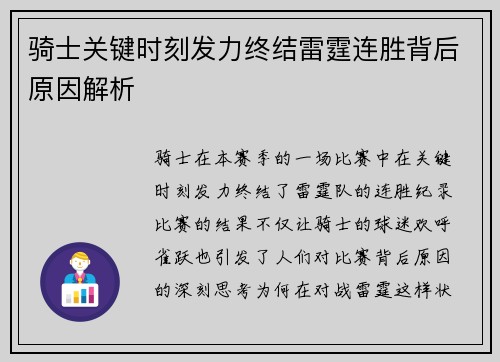 骑士关键时刻发力终结雷霆连胜背后原因解析

骑士在本赛季的一场比赛中在关键时刻发力终结了雷霆队的连胜纪录比赛的结果不仅让骑士的球迷欢呼雀跃也引发了人们对比赛背后原因的深刻思考为何在对战雷霆这样状